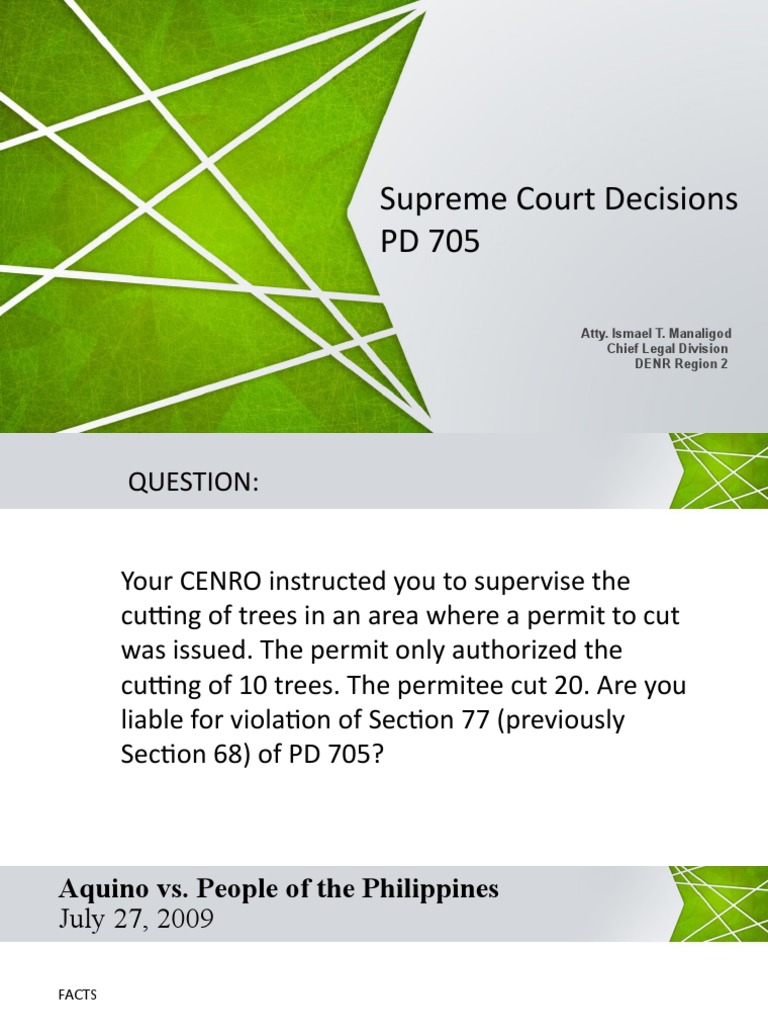 Supreme Court Decisions
PD 705

Atty. Ismael T. Manaligod
Chief Legal Division
DENR Region 2

QUESTION:

Your CENRO instructed you to supervise the cutting of trees in an area where a permit to cut was issued. The permit only authorized the cutting of 10 trees. The permitee cut 20. Are you liable for violation of Section 77 (previously Section 68) of PD 705?

Aquino vs. People of the Philippines
July 27, 2009

FACTS